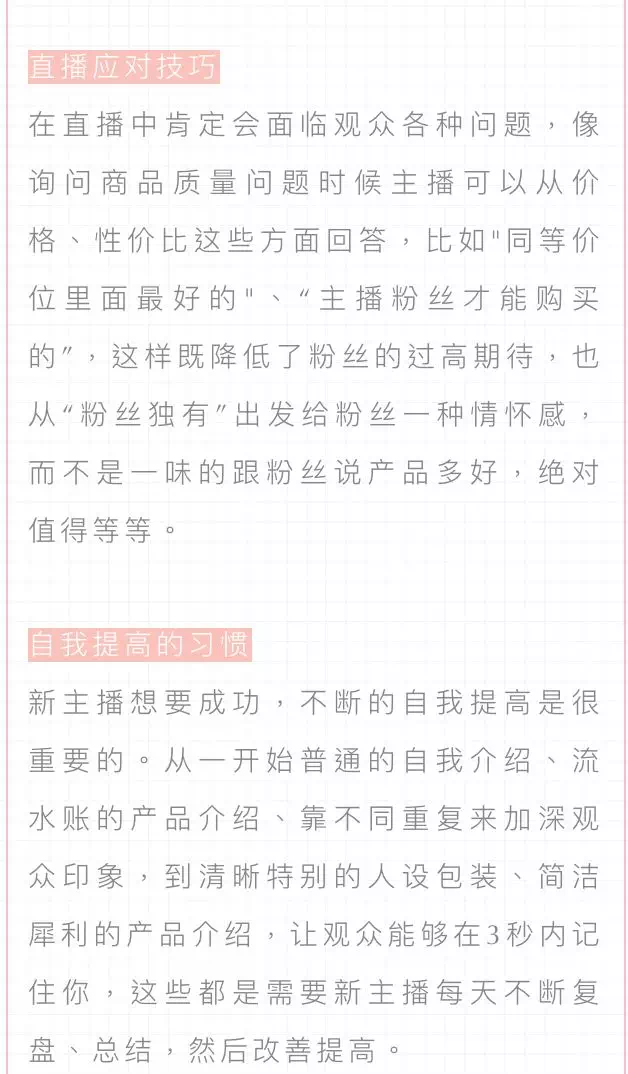 直播应对技巧

在直播中肯定会面临观众各种问题，像询问商品质量问题时候主播可以从价格、性价比这些方面回答，比如"同等价位里面最好的"、“主播粉丝才能购买的”，这样既降低了粉丝的过高期待，也从“粉丝独有”出发给粉丝一种情怀感，而不是一味的跟粉丝说产品多好，绝对值得等等。

自我提高的习惯

新主播想要成功，不断的自我提高是很重要的。从一开始普通的自我介绍、流水账的产品介绍、靠不同重复来加深观众印象，到清晰特别的人设包装、简洁犀利的产品介绍，让观众能够在3秒内记住你，这些都是需要新主播每天不断复盘、总结，然后改善提高。